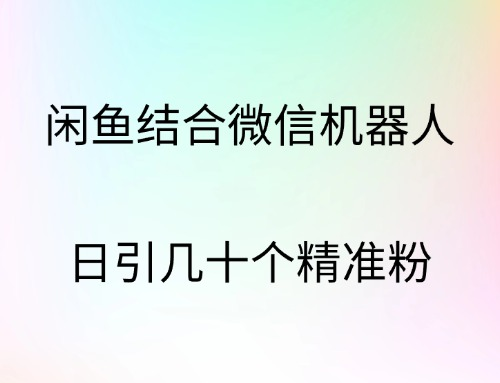 闲鱼结合微信机器人

日引几十个精准粉